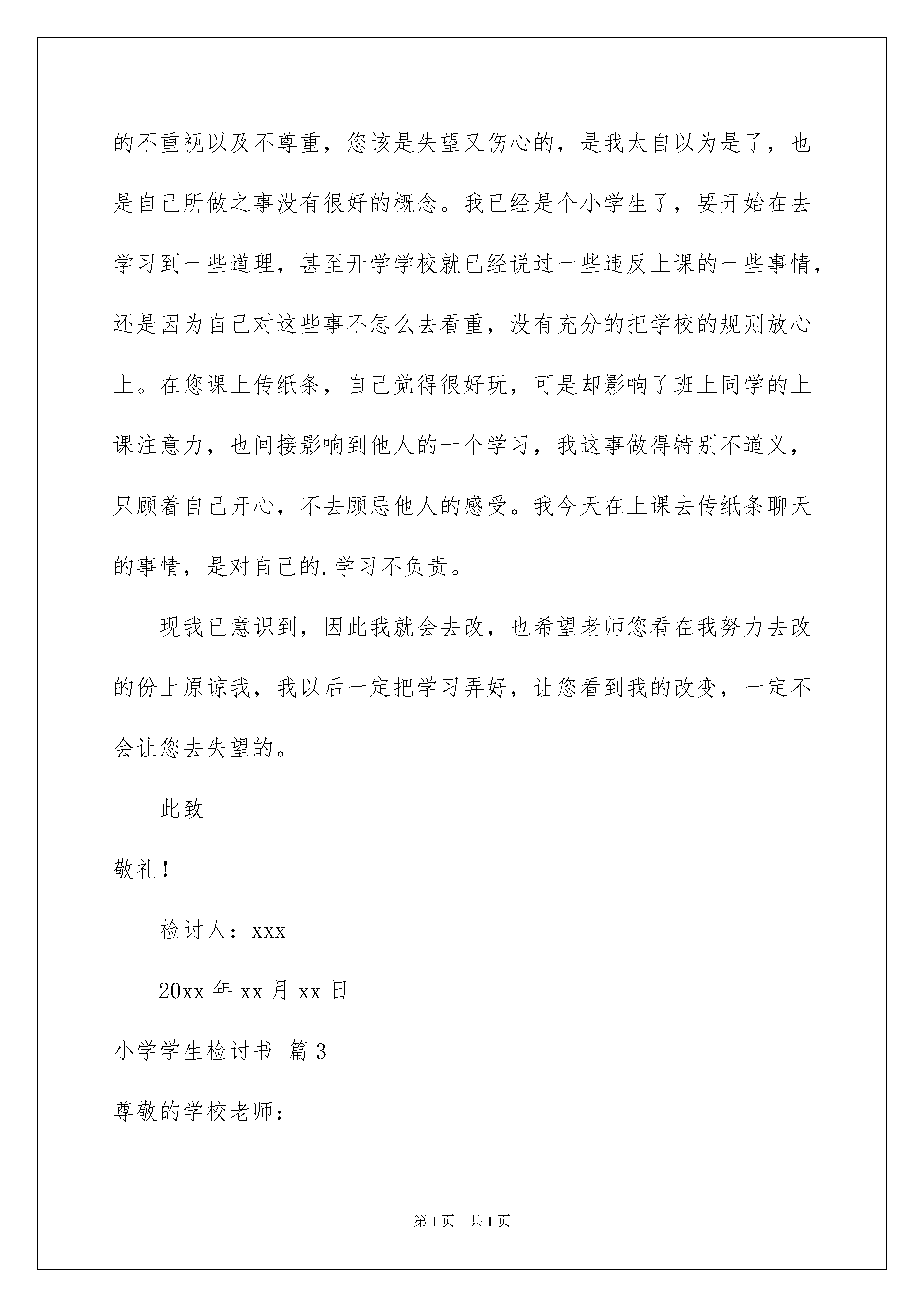 的不重视以及不尊重，您该是失望又伤心的，是我太自以为是了，也是自己所做之事没有很好的概念。我已经是个小学生了，要开始在去学习到一些道理，甚至开学学校就已经说过一些违反上课的一些事情，还是因为自己对这些事不怎么去看重，没有充分的把学校的规则放心上。在您课上传纸条，自己觉得很好玩，可是却影响了班上同学的上课注意力，也间接影响到他人的一个学习，我这事做得特别不道义，只顾着自己开心，不去顾忌他人的感受。我今天在上课去传纸条聊天的事情，是对自己的.学习不负责。

现我已意识到，因此我就会去改，也希望老师您看在我努力去改的份上原谅我，我以后一定把学习弄好，让您看到我的改变，一定不会让您去失望的。

此致

敬礼！

检讨人：xxx

20xx 年 xx 月 xx 日

小学学生检讨书 篇 3

尊敬的学校老师：

第 1 页 共 1 页